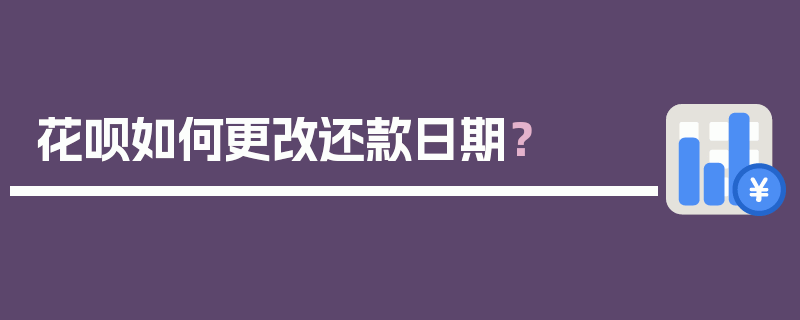 花呗如何更改还款日期？

¥